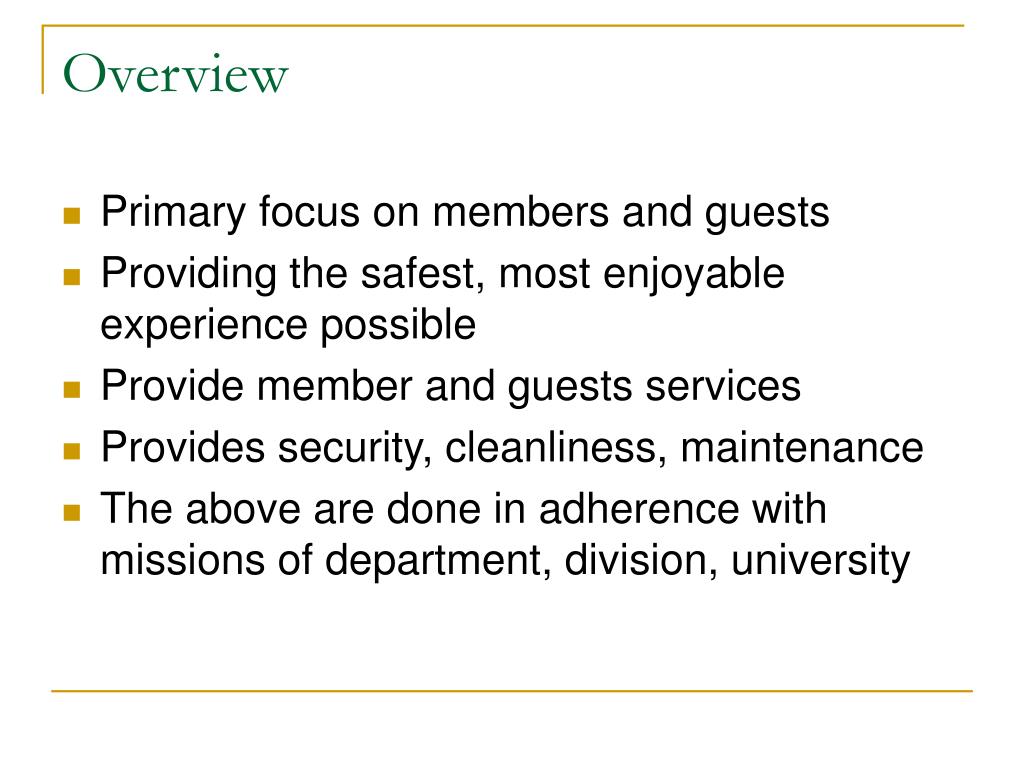 Overview

• Primary focus on members and guests
• Providing the safest, most enjoyable experience possible
• Provide member and guests services
• Provides security, cleanliness, maintenance
• The above are done in adherence with missions of department, division, university